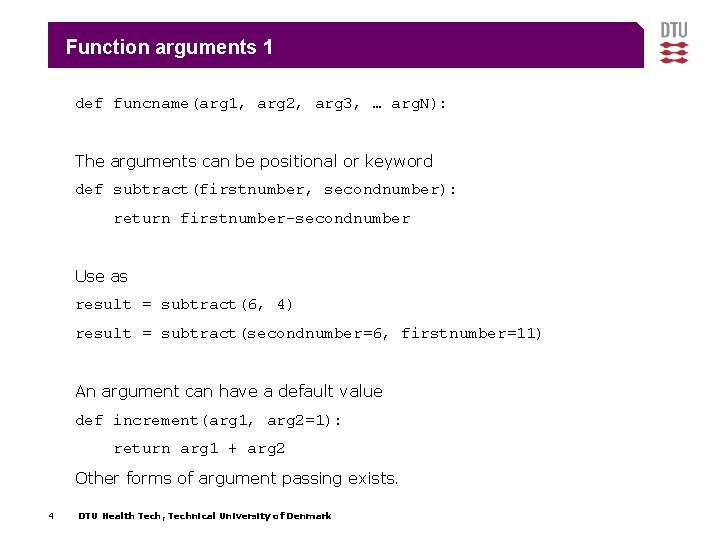 Function arguments 1

DTU

def funcname(arg1, arg2, arg3, … argN):

The arguments can be positional or keyword

def subtract(firstnumber, secondnumber):
    return firstnumber-secondnumber

Use as

result = subtract(6, 4)
result = subtract(secondnumber=6, firstnumber=11)

An argument can have a default value

def increment(arg1, arg2=1):
    return arg1 + arg2

Other forms of argument passing exists.

4 DTU Health Tech, Technical University of Denmark